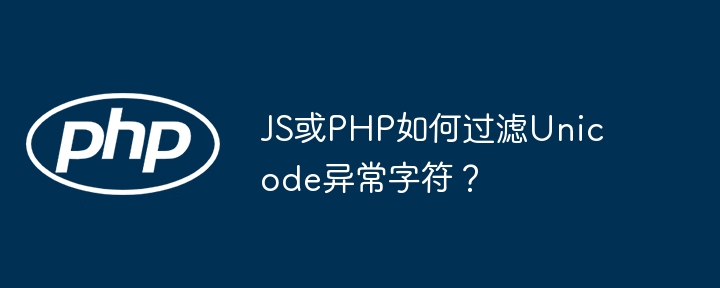 php

JS或PHP如何过滤Unicode异常字符？